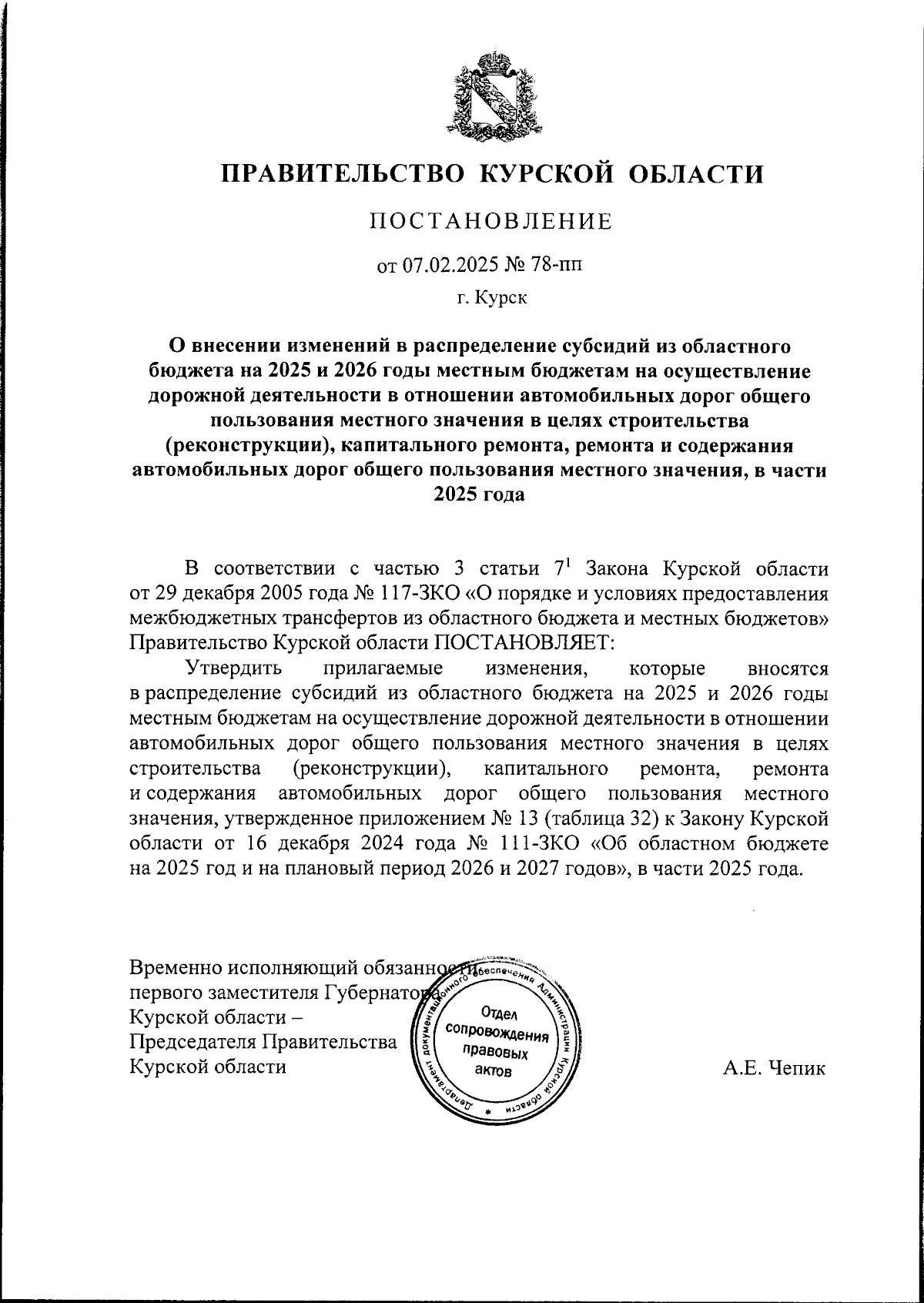 ПРАВИТЕЛЬСТВО КУРСКОЙ ОБЛАСТИ

ПОСТАНОВЛЕНИЕ

от 07.02.2025 № 78-пп

г. Курск

О внесении изменений в распределение субсидий из областного бюджета на 2025 и 2026 годы местным бюджетам на осуществление дорожной деятельности в отношении автомобильных дорог общего пользования местного значения в целях строительства (реконструкции), капитального ремонта, ремонта и содержания автомобильных дорог общего пользования местного значения, в части 2025 года

В соответствии с частью 3 статьи $7^1$ Закона Курской области от 29 декабря 2005 года № 117-ЗКО «О порядке и условиях предоставления межбюджетных трансфертов из областного бюджета и местных бюджетов» Правительство Курской области ПОСТАНОВЛЯЕТ:

Утвердить прилагаемые изменения, которые вносятся в распределение субсидий из областного бюджета на 2025 и 2026 годы местным бюджетам на осуществление дорожной деятельности в отношении автомобильных дорог общего пользования местного значения в целях строительства (реконструкции), капитального ремонта, ремонта и содержания автомобильных дорог общего пользования местного значения, утвержденное приложением № 13 (таблица 32) к Закону Курской области от 16 декабря 2024 года № 111-ЗКО «Об областном бюджете на 2025 год и на плановый период 2026 и 2027 годов», в части 2025 года.

Временно исполняющий обязанности первого заместителя Губернатора Курской области – Председателя Правительства Курской области

Департамент документационного обеспечения Администрации Курской области
Отдел сопровождения правовых актов

А.Е. Чепик